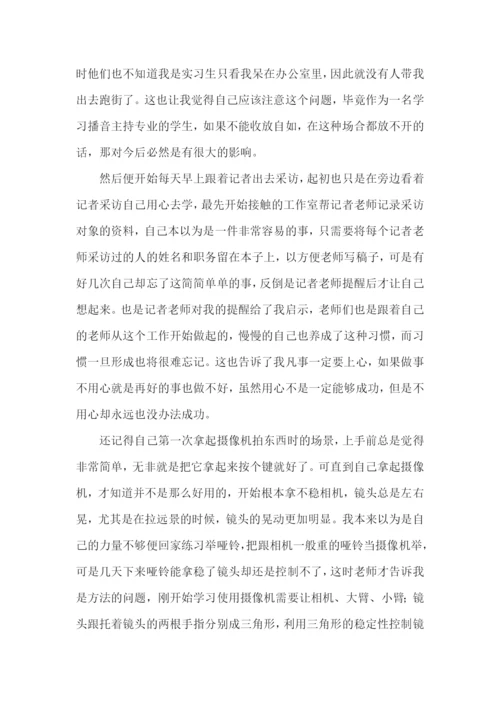 时他们也不知道我是实习生只看我呆在办公室里，因此就没有人带我出去跑街了。这也让我觉得自己应该注意这个问题，毕竟作为一名学习播音主持专业的学生，如果不能收放自如，在这种场合都放不开的话，那对今后必然是有很大的影响。

然后便开始每天早上跟着记者出去采访，起初也只是在旁边看着记者采访自己用心去学，最先开始接触的工作室帮记者老师记录采访对象的资料，自己本以为是一件非常容易的事，只需要将每个记者老师采访过的人的姓名和职务留在本子上，以方便老师写稿子，可是有好几次自己却忘了这简简单单的事，反倒是记者老师提醒后才让自己想起来。也是记者老师对我的提醒给了我启示，老师们也是跟着自己的老师从这个工作开始做起的，慢慢的自己也养成了这种习惯，而习惯一旦形成也将很难忘记。这也告诉了我凡事一定要上心，如果做事不用心就是再好的事也做不好，虽然用心不是一定能够成功，但是不用心却永远也没办法成功。

还记得自己第一次拿起摄像机拍东西时的场景，上手前总是觉得非常简单，无非就是把它拿起来按个键就好了。可直到自己拿起摄像机，才知道并不是那么好用的，开始根本拿不稳相机，镜头总是左右晃，尤其是在拉远景的时候，镜头的晃动更加明显。我本来以为是自己的力量不够便回家练习举哑铃，把跟相机一般重的哑铃当摄像机举，可是几天下来哑铃能拿稳了镜头却还是控制不了，这时老师才告诉我是方法的问题，刚开始学习使用摄像机需要让相机、大臂、小臂；镜头跟托着镜头的两根手指分别成三角形，利用三角形的稳定性控制镜